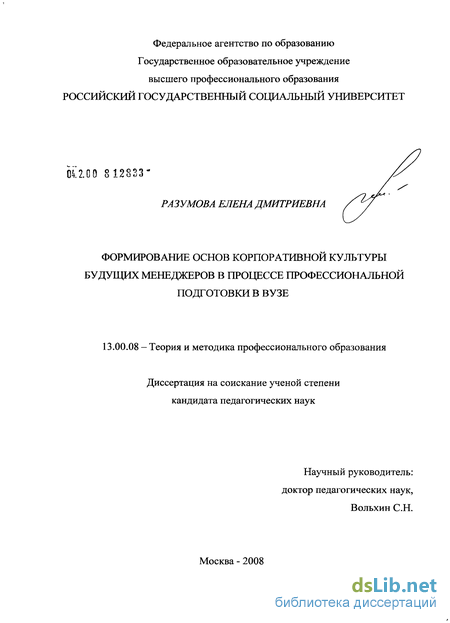 Федеральное агентство по образованию
Государственное образовательное учреждение
высшего профессионального образования
РОССИЙСКИЙ ГОСУДАРСТВЕННЫЙ СОЦИАЛЬНЫЙ УНИВЕРСИТЕТ

04.2.00 8 12833

РАЗУМОВА ЕЛЕНА ДМИТРИЕВНА

ФОРМИРОВАНИЕ ОСНОВ КОРПОРАТИВНОЙ КУЛЬТУРЫ БУДУЩИХ МЕНЕДЖЕРОВ В ПРОЦЕССЕ ПРОФЕССИОНАЛЬНОЙ ПОДГОТОВКИ В ВУЗЕ

13.00.08 – Теория и методика профессионального образования

Диссертация на соискание ученой степени
кандидата педагогических наук

Научный руководитель:
доктор педагогических наук,
Вольхин С.Н.

Москва - 2008

dsLib.net
библиотека диссертаций